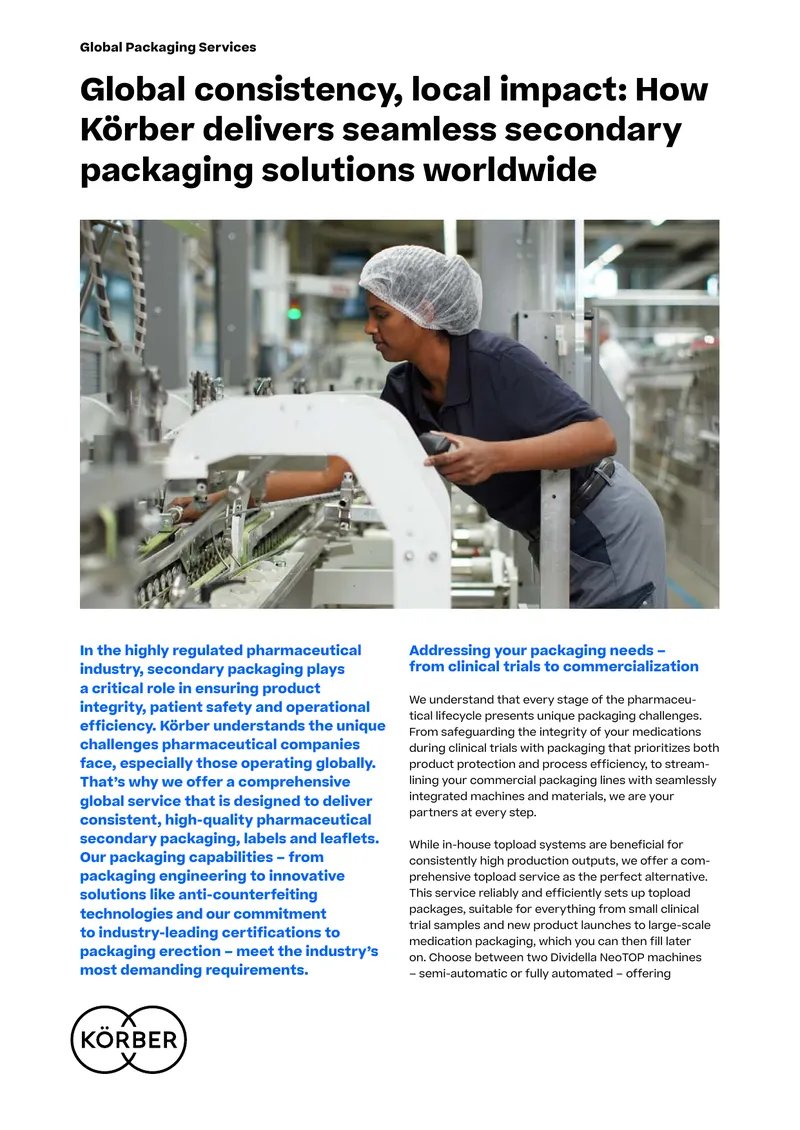 Global Packaging Services

Global consistency, local impact: How Körber delivers seamless secondary packaging solutions worldwide

In the highly regulated pharmaceutical industry, secondary packaging plays a critical role in ensuring product integrity, patient safety and operational efficiency. Körber understands the unique challenges pharmaceutical companies face, especially those operating globally. That's why we offer a comprehensive global service that is designed to deliver consistent, high-quality pharmaceutical secondary packaging, labels and leaflets. Our packaging capabilities – from packaging engineering to innovative solutions like anti-counterfeiting technologies and our commitment to industry-leading certifications to packaging erection – meet the industry's most demanding requirements.

Addressing your packaging needs – from clinical trials to commercialization

We understand that every stage of the pharmaceutical lifecycle presents unique packaging challenges. From safeguarding the integrity of your medications during clinical trials with packaging that prioritizes both product protection and process efficiency, to streamlining your commercial packaging lines with seamlessly integrated machines and materials, we are your partners at every step.

While in-house topload systems are beneficial for consistently high production outputs, we offer a comprehensive topload service as the perfect alternative. This service reliably and efficiently sets up topload packages, suitable for everything from small clinical trial samples and new product launches to large-scale medication packaging, which you can then fill later on. Choose between two Dividella NeoTOP machines – semi-automatic or fully automated – offering

KÖRBER